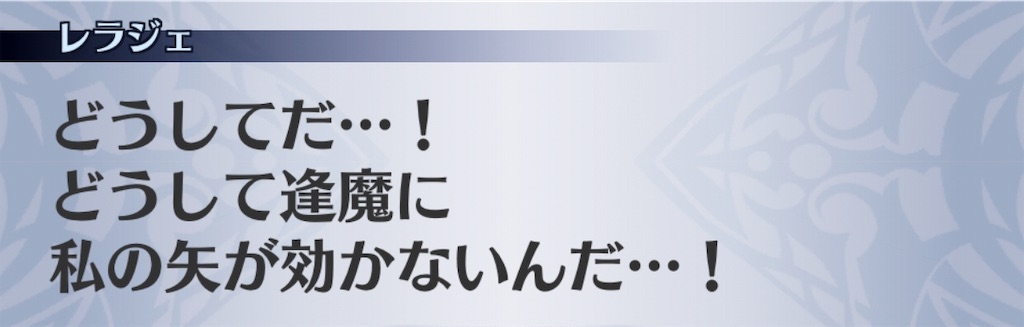 レラジェ

どうしてだ…！
どうして逢魔に
私の矢が効かないんだ…！